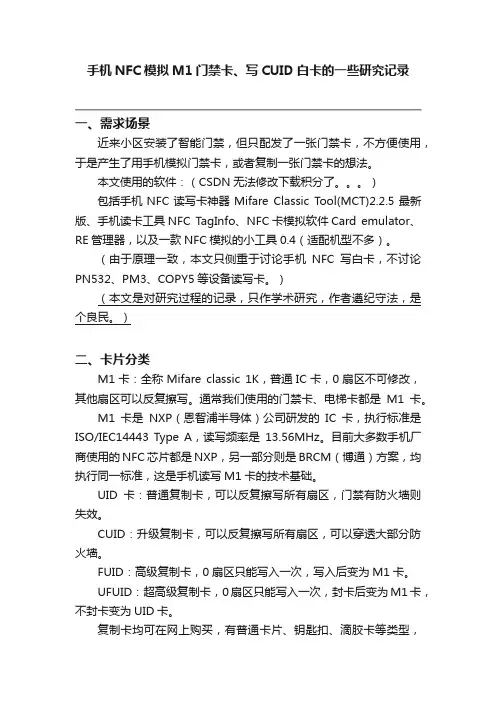 手机 NFC 模拟 M1 门禁卡、写 CUID 白卡的一些研究记录

一、需求场景

近来小区安装了智能门禁，但只配发了一张门禁卡，不方便使用，于是产生了用手机模拟门禁卡，或者复制一张门禁卡的想法。

本文使用的软件：（CSDN 无法修改下载积分了。。。）

包括手机 NFC 读写卡神器 Mifare Classic Tool(MCT)2.2.5 最新版、手机读卡工具 NFC TagInfo、NFC 卡模拟软件 Card emulator、RE 管理器，以及一款 NFC 模拟的小工具 0.4（适配机型不多）。

（由于原理一致，本文只侧重于讨论手机 NFC 写白卡，不讨论 PN532、PM3、COPY5 等设备读写卡。）

（本文是对研究过程的记录，只作学术研究，作者遵纪守法，是个良民。）

二、卡片分类

M1 卡：全称 Mifare classic 1K，普通 IC 卡，0 扇区不可修改，其他扇区可以反复擦写。通常我们使用的门禁卡、电梯卡都是 M1 卡。

M1 卡是 NXP（恩智浦半导体）公司研发的 IC 卡，执行标准是 ISO/IEC14443 Type A，读写频率是 13.56MHz。目前大多数手机厂商使用的 NFC 芯片都是 NXP，另一部分则是 BRCM（博通）方案，均执行同一标准，这是手机读写 M1 卡的技术基础。

UID 卡：普通复制卡，可以反复擦写所有扇区，门禁有防火墙则失效。

CUID：升级复制卡，可以反复擦写所有扇区，可以穿透大部分防火墙。

FUID：高级复制卡，0 扇区只能写入一次，写入后变为 M1 卡。

UFUID：超高级复制卡，0 扇区只能写入一次，封卡后变为 M1 卡，不封卡变为 UID 卡。

复制卡均可在网上购买，有普通卡片、钥匙扣、滴胶卡等类型，